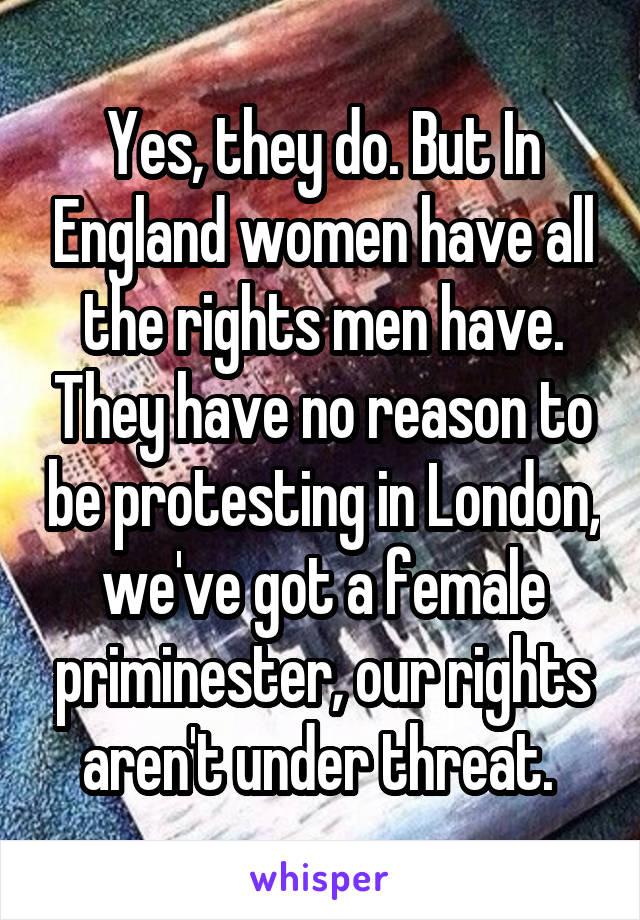 Yes, they do. But In England women have all the rights men have. They have no reason to be protesting in London, we've got a female priminester, our rights aren't under threat.

whisper